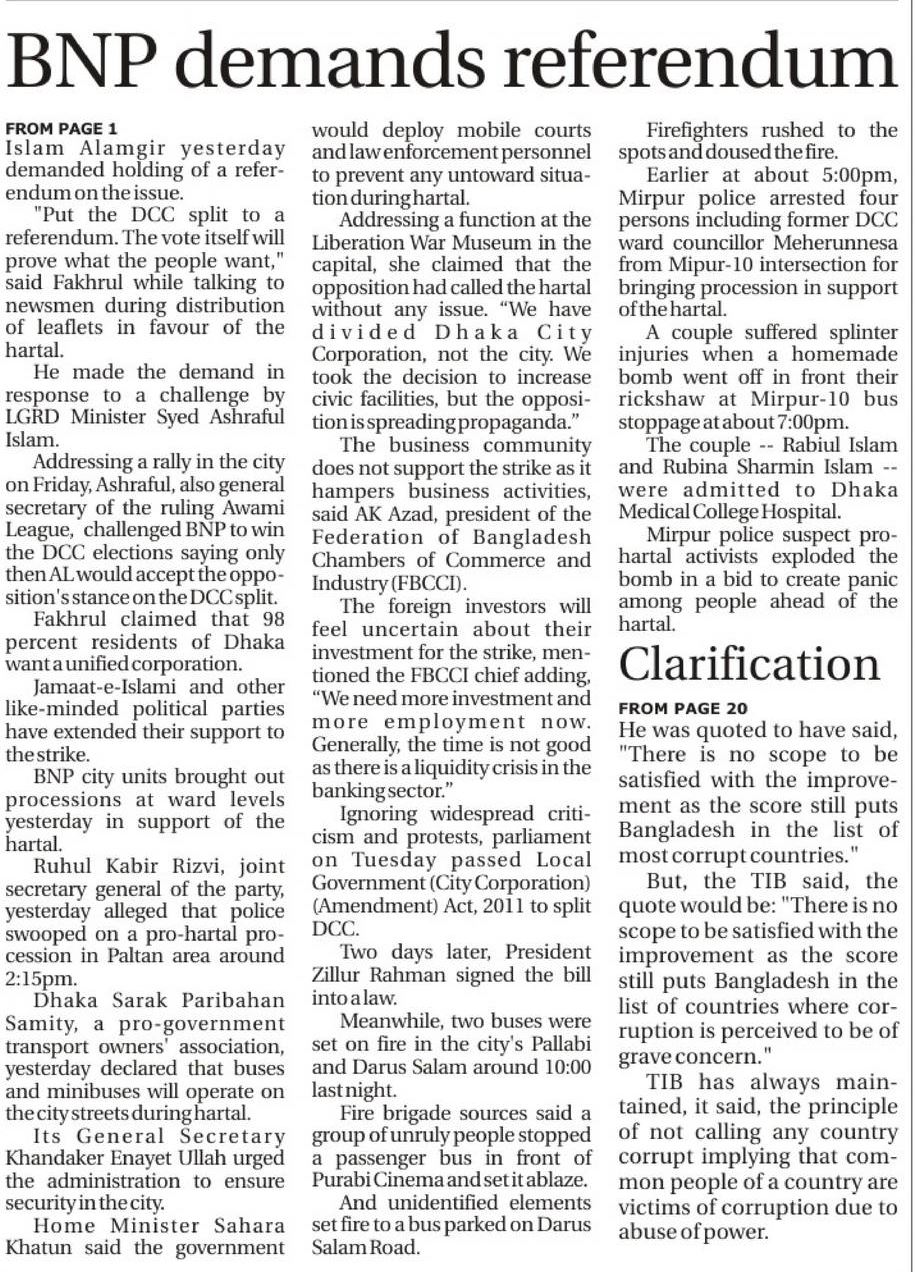 BNP demands referendum

FROM PAGE 1
Islam Alamgir yesterday demanded holding of a referendum on the issue.

"Put the DCC split to a referendum. The vote itself will prove what the people want," said Fakhrul while talking to newsmen during distribution of leaflets in favour of the hartal.

He made the demand in response to a challenge by LGRD Minister Syed Ashraful Islam.

Addressing a rally in the city on Friday, Ashraful, also general secretary of the ruling Awami League, challenged BNP to win the DCC elections saying only then AL would accept the opposition's stance on the DCC split.

Fakhrul claimed that 98 percent residents of Dhaka want a unified corporation.

Jamaat-e-Islami and other like-minded political parties have extended their support to the strike.

BNP city units brought out processions at ward levels yesterday in support of the hartal.

Ruhul Kabir Rizvi, joint secretary general of the party, yesterday alleged that police swooped on a pro-hartal procession in Paltan area around 2:15pm.

Dhaka Sarak Paribahan Samity, a pro-government transport owners' association, yesterday declared that buses and minibuses will operate on the city streets during hartal.

Its General Secretary Khandaker Enayet Ullah urged the administration to ensure security in the city.

Home Minister Sahara Khatun said the government would deploy mobile courts and law enforcement personnel to prevent any untoward situation during hartal.

Addressing a function at the Liberation War Museum in the capital, she claimed that the opposition had called the hartal without any issue. "We have divided Dhaka City Corporation, not the city. We took the decision to increase civic facilities, but the opposition is spreading propaganda."

The business community does not support the strike as it hampers business activities, said AK Azad, president of the Federation of Bangladesh Chambers of Commerce and Industry (FBCCI).

The foreign investors will feel uncertain about their investment for the strike, mentioned the FBCCI chief adding, "We need more investment and more employment now. Generally, the time is not good as there is a liquidity crisis in the banking sector."

Ignoring widespread criticism and protests, parliament on Tuesday passed Local Government (City Corporation) (Amendment) Act, 2011 to split DCC.

Two days later, President Zillur Rahman signed the bill into a law.

Meanwhile, two buses were set on fire in the city's Pallabi and Darus Salam around 10:00 last night.

Fire brigade sources said a group of unruly people stopped a passenger bus in front of Purabi Cinema and set it ablaze.

And unidentified elements set fire to a bus parked on Darus Salam Road.

Firefighters rushed to the spots and doused the fire.

Earlier at about 5:00pm, Mirpur police arrested four persons including former DCC ward councillor Meherunnesa from Mipur-10 intersection for bringing procession in support of the hartal.

A couple suffered splinter injuries when a homemade bomb went off in front their rickshaw at Mirpur-10 bus stoppage at about 7:00pm.

The couple -- Rabiul Islam and Rubina Sharmin Islam -- were admitted to Dhaka Medical College Hospital.

Mirpur police suspect pro-hartal activists exploded the bomb in a bid to create panic among people ahead of the hartal.

Clarification

FROM PAGE 20
He was quoted to have said, "There is no scope to be satisfied with the improvement as the score still puts Bangladesh in the list of most corrupt countries."

But, the TIB said, the quote would be: "There is no scope to be satisfied with the improvement as the score still puts Bangladesh in the list of countries where corruption is perceived to be of grave concern."

TIB has always maintained, it said, the principle of not calling any country corrupt implying that common people of a country are victims of corruption due to abuse of power.